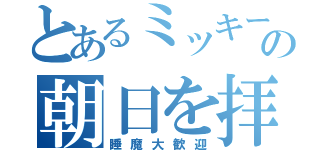 とあるミッキーの
朝日を拝
睡魔大歓迎